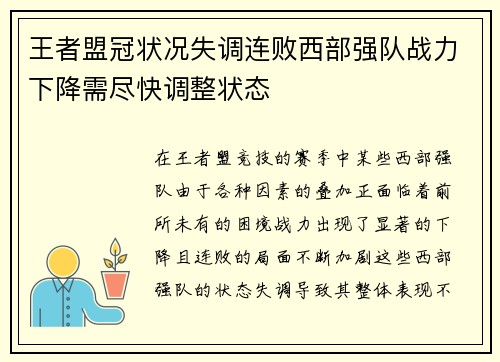 王者盟冠状况失调连败西部强队战力下降需尽快调整状态

在王者盟竞技的赛季中某些西部强队由于各种因素的叠加正面临着前所未有的困境战力出现了显著的下降且连败的局面不断加剧这些西部强队的状态失调导致其整体表现不